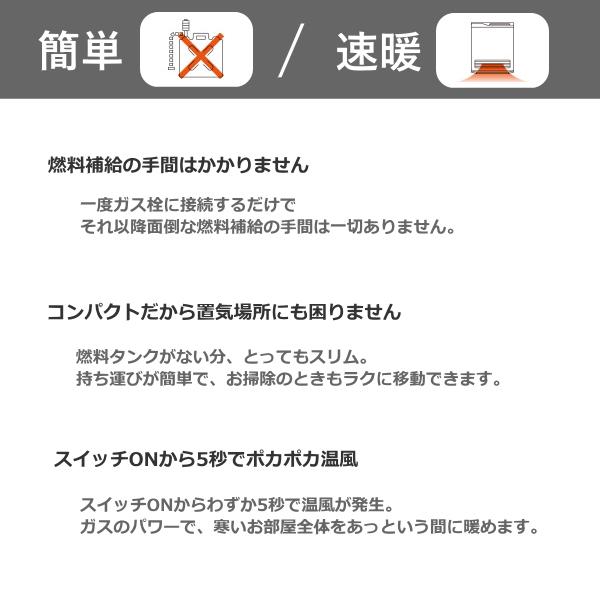 簡単 / 速暖

燃料補給の手間はかかりません

一度ガス栓に接続するだけで
それ以降面倒な燃料補給の手間は一切ありません。

コンパクトだから置気場所にも困りません

燃料タンクがない分、とってもスリム。
持ち運びが簡単で、お掃除のときもラクに移動できます。

スイッチONから5秒でポカポカ温風

スイッチONからわずか5秒で温風が発生。
ガスのパワーで、寒いお部屋全体をあっという間に暖めます。